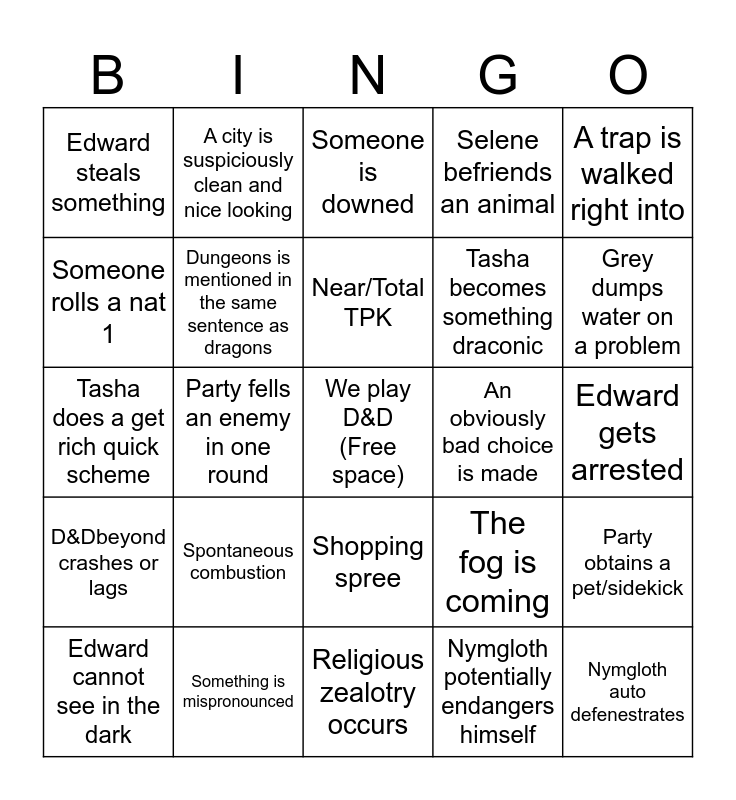 | B | I | N | G | O |
|---|---|---|---|---|
| Edward steals something | A city is suspiciously clean and nice looking | Someone is downed | Selene befriends an animal | A trap is walked right into |
| Someone rolls a nat 1 | Dungeons is mentioned in the same sentence as dragons | Near/Total TPK | Tasha becomes something draconic | Grey dumps water on a problem |
| Tasha does a get rich quick scheme | Party fells an enemy in one round | We play D&D (Free space) | An obviously bad choice is made | Edward gets arrested |
| D&Dbeyond crashes or lags | Spontaneous combustion | Shopping spree | The fog is coming | Party obtains a pet/sidekick |
| Edward cannot see in the dark | Something is mispronounced | Religious zealotry occurs | Nymgloth potentially endangers himself | Nymgloth auto defenestrates |